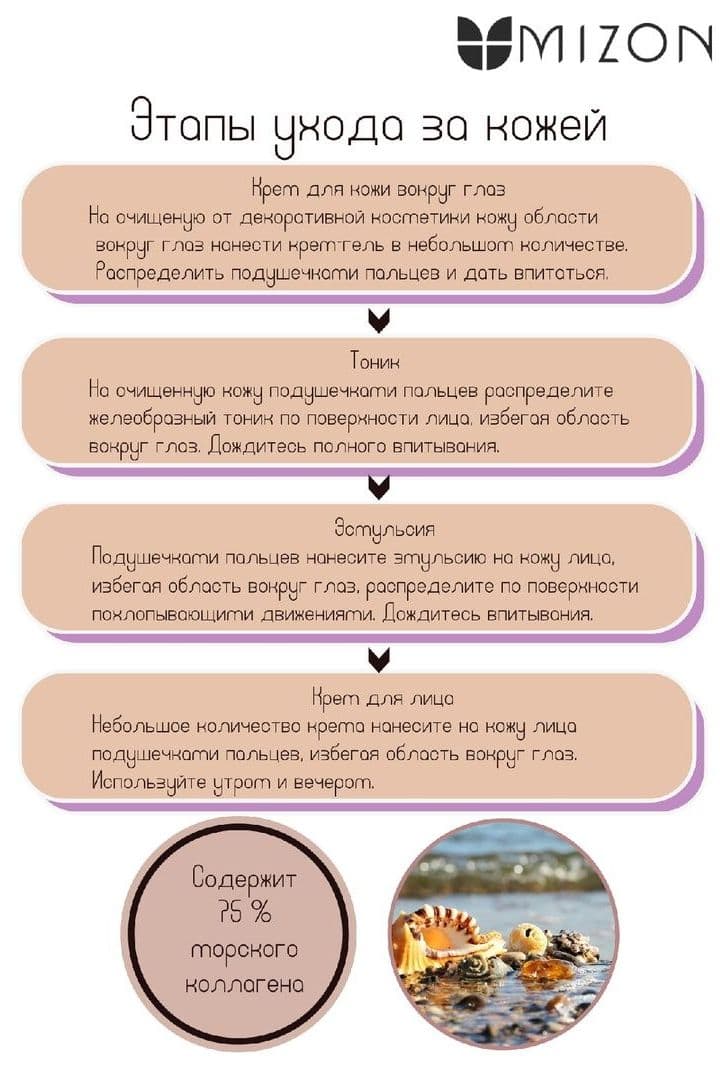 MIZON

Этапы ухода за кожей

Крем для кожи вокруг глаз
На очищеную от декоративной косметики кожу области вокруг глаз нанести крем-гель в небольшом количестве. Распределить подушечками пальцев и дать впитаться.

Тоник
На очищенную кожу подушечками пальцев распределите желеобразный тоник по поверхности лица, избегая область вокруг глаз. Дождитесь полного впитывания.

Эмульсия
Подушечками пальцев нанесите эмульсию на кожу лица, избегая область вокруг глаз, распределите по поверхности похлопывающими движениями. Дождитесь впитывания.

Крем для лица
Небольшое количество крема нанесите на кожу лица подушечками пальцев, избегая область вокруг глаз. Используйте утром и вечером.

Содержит 75 % морского коллагена